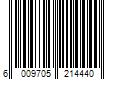 6 009705 214440